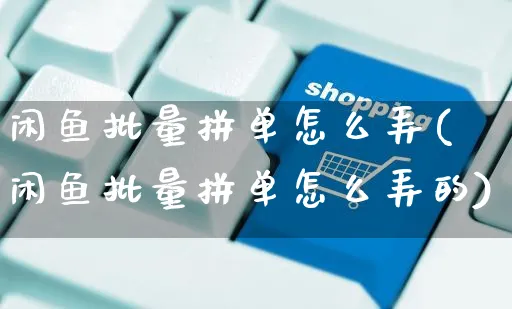 shopping

闲鱼批量拼单怎么弄(闲鱼批量拼单怎么弄的)